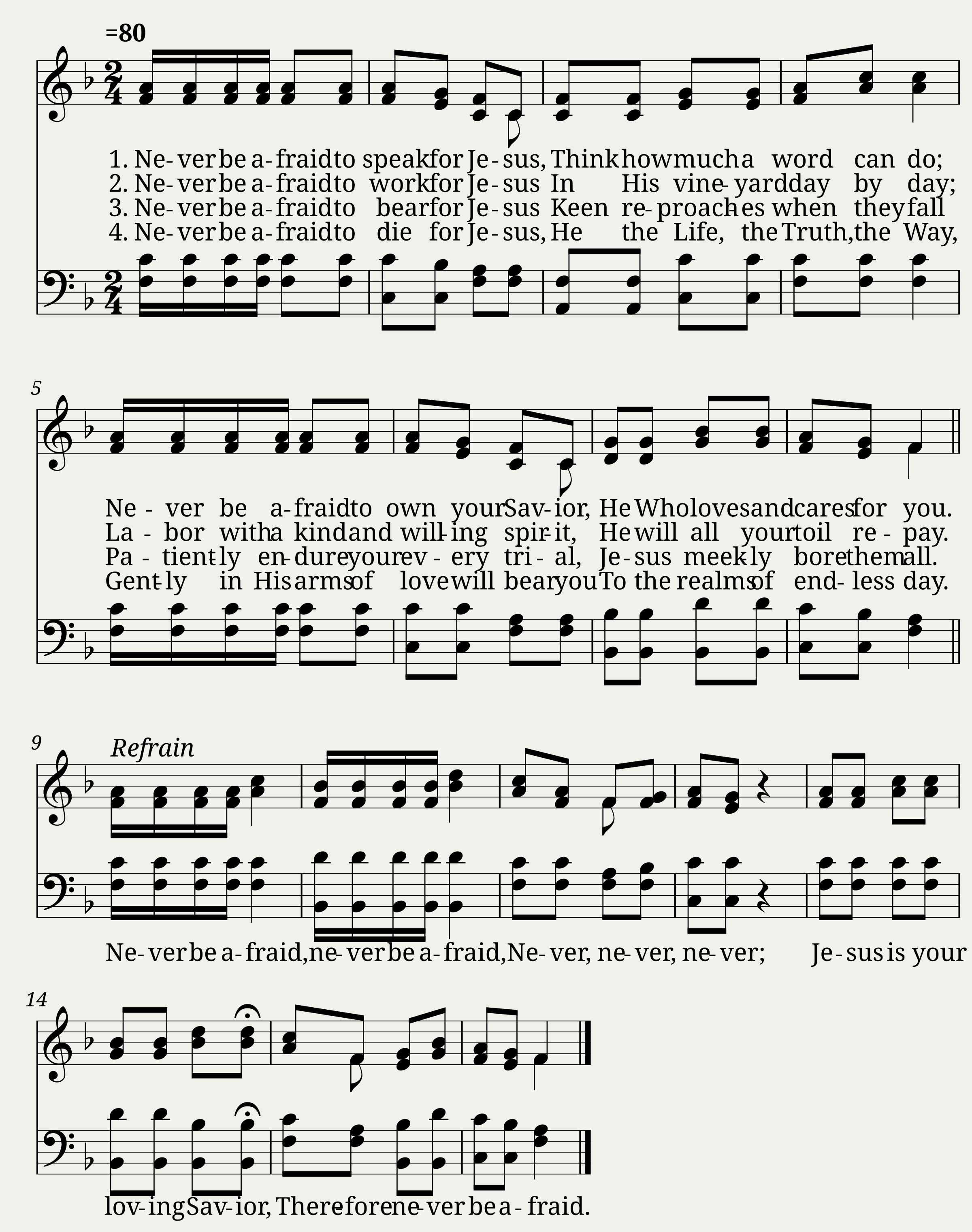 =80

1. Ne-ver be a-fraid to speak for Je-sus, Think how much a word can do;
2. Ne-ver be a-fraid to work for Je-sus In His vine-yard day by day;
3. Ne-ver be a-fraid to bear for Je-sus Keen re-proach-es when they fall
4. Ne-ver be a-fraid to die for Je-sus, He the Life, the Truth, the Way,

5

Ne-ver be a-fraid to own your Sav-ior, He Who loves and cares for you.
La-bor with a kind and will-ing spir-it, He will all your toil re-pay.
Pa-tient-ly en-dure your ev-ery tri-al, Je-sus meek-ly bore them all.
Gent-ly in His arms of love will bear you To the realms of end-less day.

9

Refrain

Ne-ver be a-fraid, ne-ver be a-fraid, Ne-ver, ne-ver, ne-ver; Je-sus is your

14

lov-ing Sav-ior, There-fore ne-ver be a-fraid.